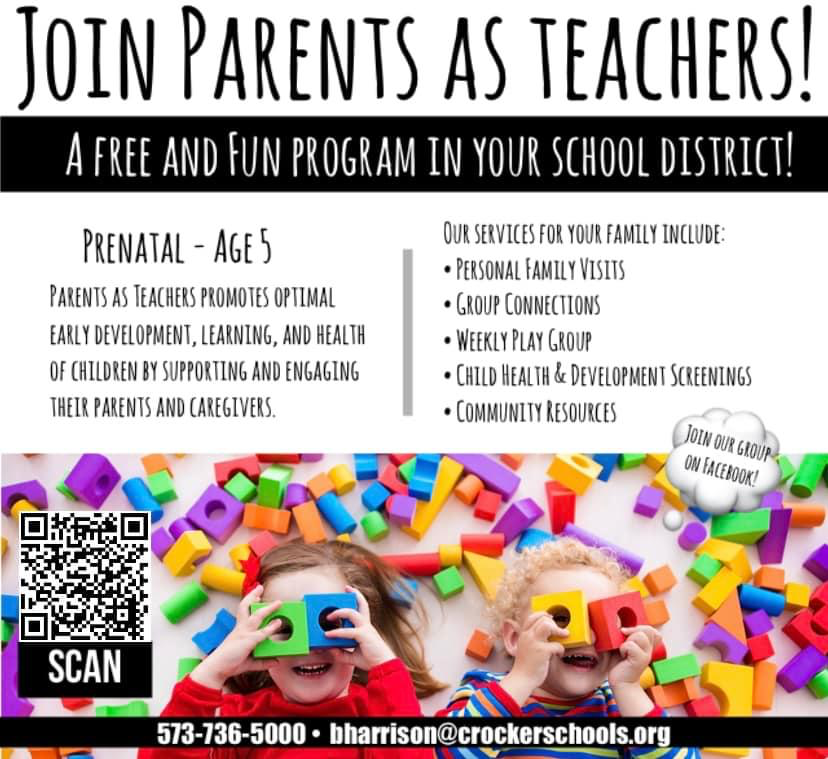 JOIN PARENTS AS TEACHERS!

A FREE AND FUN PROGRAM IN YOUR SCHOOL DISTRICT!

PRENATAL - AGE 5

PARENTS AS TEACHERS PROMOTES OPTIMAL EARLY DEVELOPMENT, LEARNING, AND HEALTH OF CHILDREN BY SUPPORTING AND ENGAGING THEIR PARENTS AND CAREGIVERS.

OUR SERVICES FOR YOUR FAMILY INCLUDE:
• PERSONAL FAMILY VISITS
• GROUP CONNECTIONS
• WEEKLY PLAY GROUP
• CHILD HEALTH & DEVELOPMENT SCREENINGS
• COMMUNITY RESOURCES

JOIN OUR GROUP ON FACEBOOK!

SCAN

573-736-5000 • bharrison@crockerschools.org